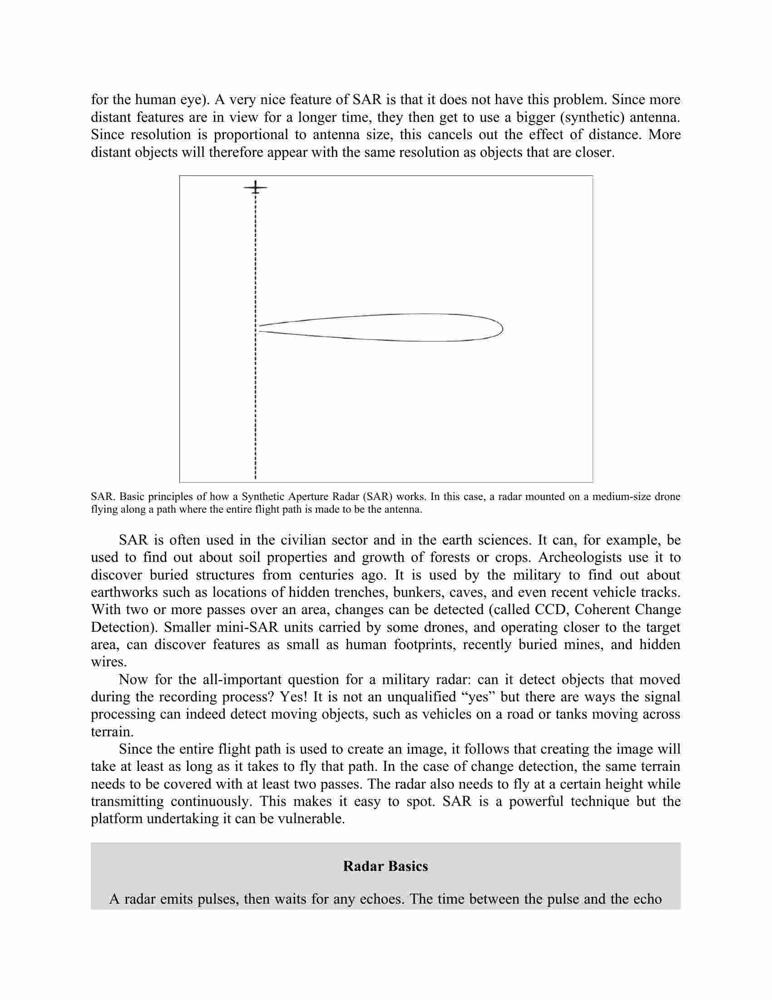 for the human eye). A very nice feature of SAR is that it does not have this problem. Since more distant features are in view for a longer time, they then get to use a bigger (synthetic) antenna. Since resolution is proportional to antenna size, this cancels out the effect of distance. More distant objects will therefore appear with the same resolution as objects that are closer.

SAR. Basic principles of how a Synthetic Aperture Radar (SAR) works. In this case, a radar mounted on a medium-size drone flying along a path where the entire flight path is made to be the antenna.

SAR is often used in the civilian sector and in the earth sciences. It can, for example, be used to find out about soil properties and growth of forests or crops. Archeologists use it to discover buried structures from centuries ago. It is used by the military to find out about earthworks such as locations of hidden trenches, bunkers, caves, and even recent vehicle tracks. With two or more passes over an area, changes can be detected (called CCD, Coherent Change Detection). Smaller mini-SAR units carried by some drones, and operating closer to the target area, can discover features as small as human footprints, recently buried mines, and hidden wires.

Now for the all-important question for a military radar: can it detect objects that moved during the recording process? Yes! It is not an unqualified “yes” but there are ways the signal processing can indeed detect moving objects, such as vehicles on a road or tanks moving across terrain.

Since the entire flight path is used to create an image, it follows that creating the image will take at least as long as it takes to fly that path. In the case of change detection, the same terrain needs to be covered with at least two passes. The radar also needs to fly at a certain height while transmitting continuously. This makes it easy to spot. SAR is a powerful technique but the platform undertaking it can be vulnerable.

Radar Basics

A radar emits pulses, then waits for any echoes. The time between the pulse and the echo